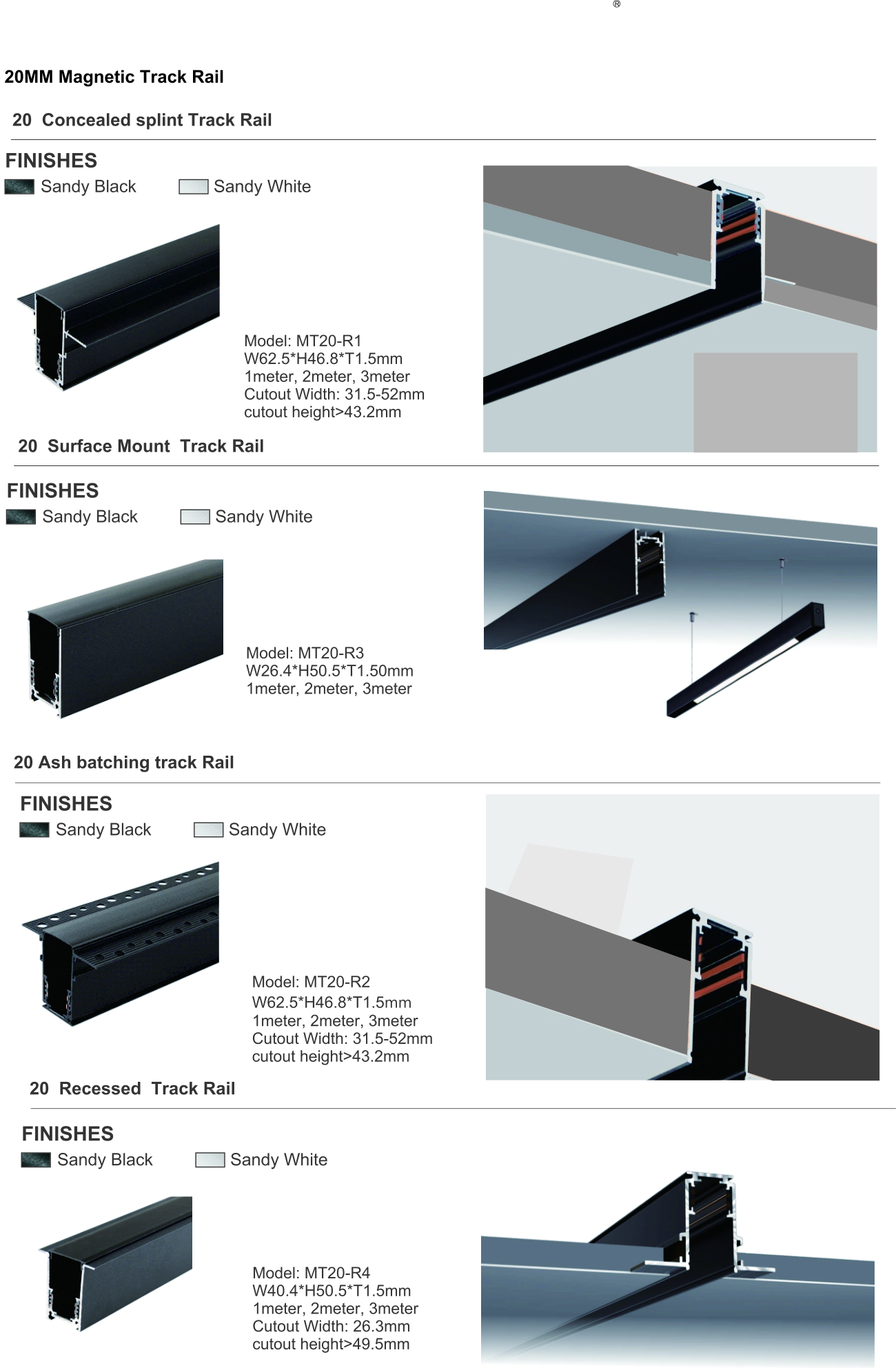 ®

20MM Magnetic Track Rail

20 Concealed splint Track Rail

FINISHES
Sandy Black Sandy White

Model: MT20-R1
W62.5*H46.8*T1.5mm
1meter, 2meter, 3meter
Cutout Width: 31.5-52mm
cutout height>43.2mm

20 Surface Mount Track Rail

FINISHES
Sandy Black Sandy White

Model: MT20-R3
W26.4*H50.5*T1.50mm
1meter, 2meter, 3meter

20 Ash batching track Rail

FINISHES
Sandy Black Sandy White

Model: MT20-R2
W62.5*H46.8*T1.5mm
1meter, 2meter, 3meter
Cutout Width: 31.5-52mm
cutout height>43.2mm

20 Recessed Track Rail

FINISHES
Sandy Black Sandy White

Model: MT20-R4
W40.4*H50.5*T1.5mm
1meter, 2meter, 3meter
Cutout Width: 26.3mm
cutout height>49.5mm